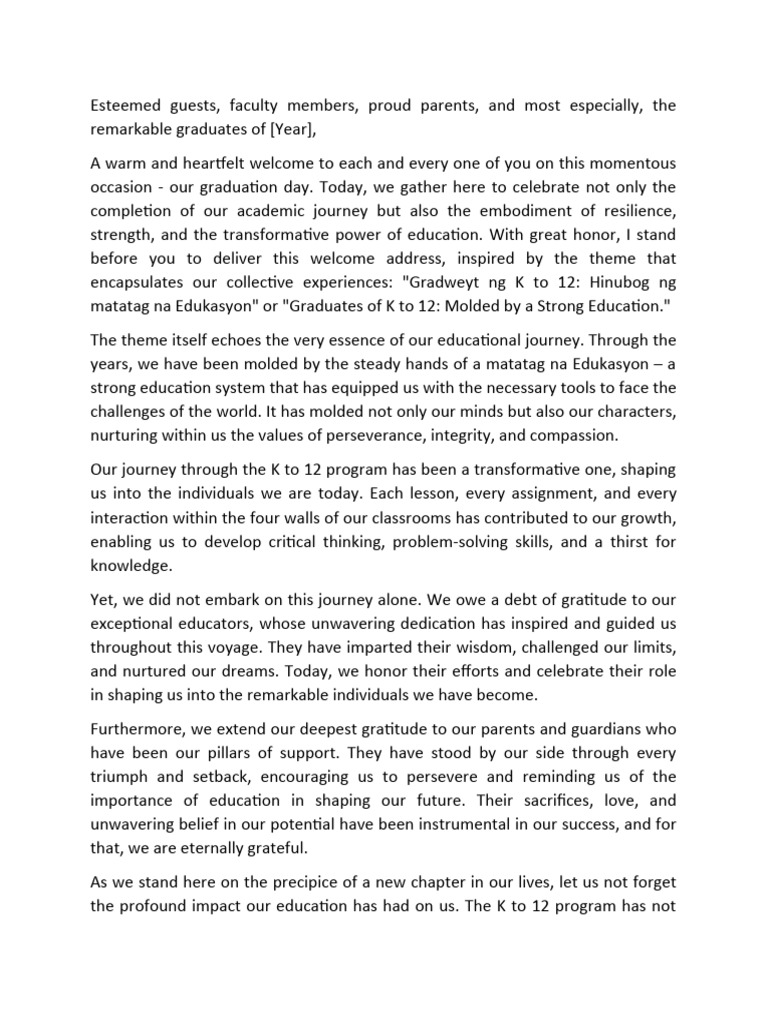 Esteemed guests, faculty members, proud parents, and most especially, the remarkable graduates of [Year],

A warm and heartfelt welcome to each and every one of you on this momentous occasion - our graduation day. Today, we gather here to celebrate not only the completion of our academic journey but also the embodiment of resilience, strength, and the transformative power of education. With great honor, I stand before you to deliver this welcome address, inspired by the theme that encapsulates our collective experiences: "Gradweyt ng K to 12: Hinubog ng matatag na Edukasyon" or "Graduates of K to 12: Molded by a Strong Education."

The theme itself echoes the very essence of our educational journey. Through the years, we have been molded by the steady hands of a matatag na Edukasyon – a strong education system that has equipped us with the necessary tools to face the challenges of the world. It has molded not only our minds but also our characters, nurturing within us the values of perseverance, integrity, and compassion.

Our journey through the K to 12 program has been a transformative one, shaping us into the individuals we are today. Each lesson, every assignment, and every interaction within the four walls of our classrooms has contributed to our growth, enabling us to develop critical thinking, problem-solving skills, and a thirst for knowledge.

Yet, we did not embark on this journey alone. We owe a debt of gratitude to our exceptional educators, whose unwavering dedication has inspired and guided us throughout this voyage. They have imparted their wisdom, challenged our limits, and nurtured our dreams. Today, we honor their efforts and celebrate their role in shaping us into the remarkable individuals we have become.

Furthermore, we extend our deepest gratitude to our parents and guardians who have been our pillars of support. They have stood by our side through every triumph and setback, encouraging us to persevere and reminding us of the importance of education in shaping our future. Their sacrifices, love, and unwavering belief in our potential have been instrumental in our success, and for that, we are eternally grateful.

As we stand here on the precipice of a new chapter in our lives, let us not forget the profound impact our education has had on us. The K to 12 program has not